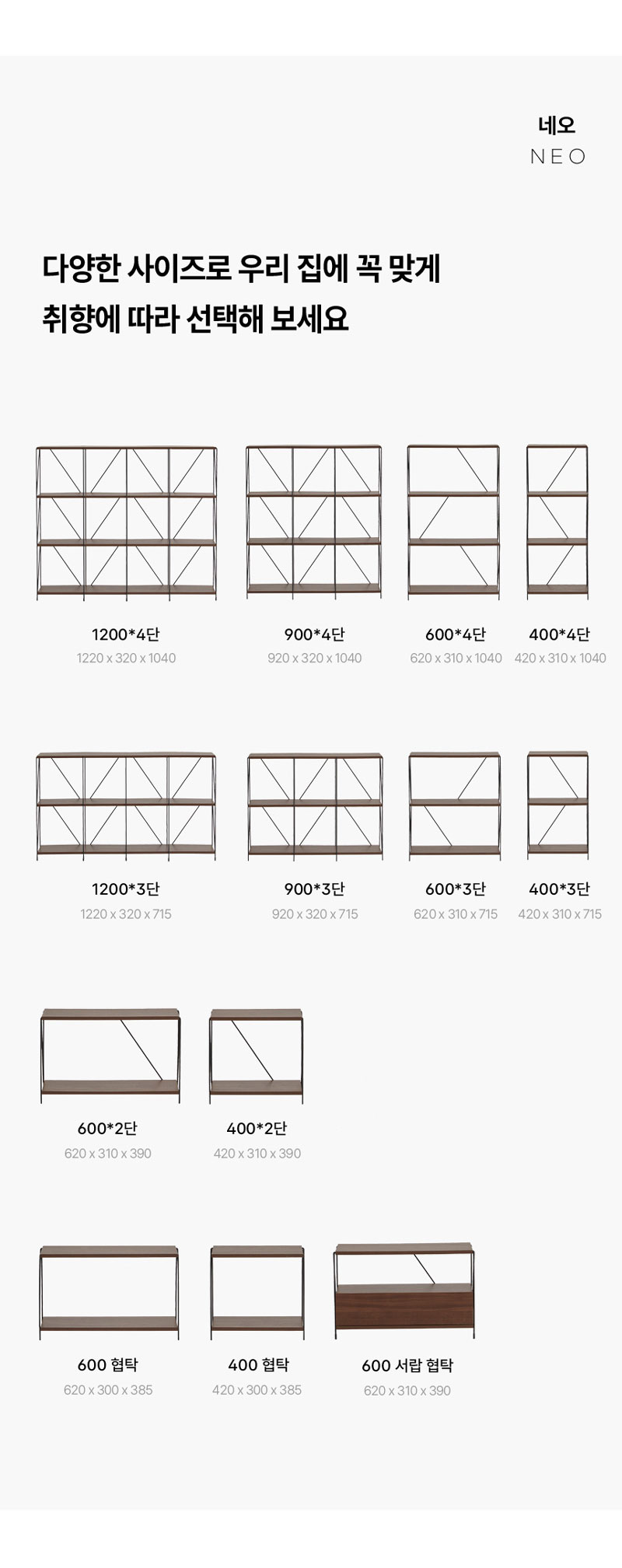 네오
NEO

다양한 사이즈로 우리 집에 꼭 맞게
취향에 따라 선택해 보세요

1200*4단
1220 x 320 x 1040

900*4단
920 x 320 x 1040

600*4단
620 x 310 x 1040

400*4단
420 x 310 x 1040

1200*3단
1220 x 320 x 715

900*3단
920 x 320 x 715

600*3단
620 x 310 x 715

400*3단
420 x 310 x 715

600*2단
620 x 310 x 390

400*2단
420 x 310 x 390

600 협탁
620 x 300 x 385

400 협탁
420 x 300 x 385

600 서랍 협탁
620 x 310 x 390